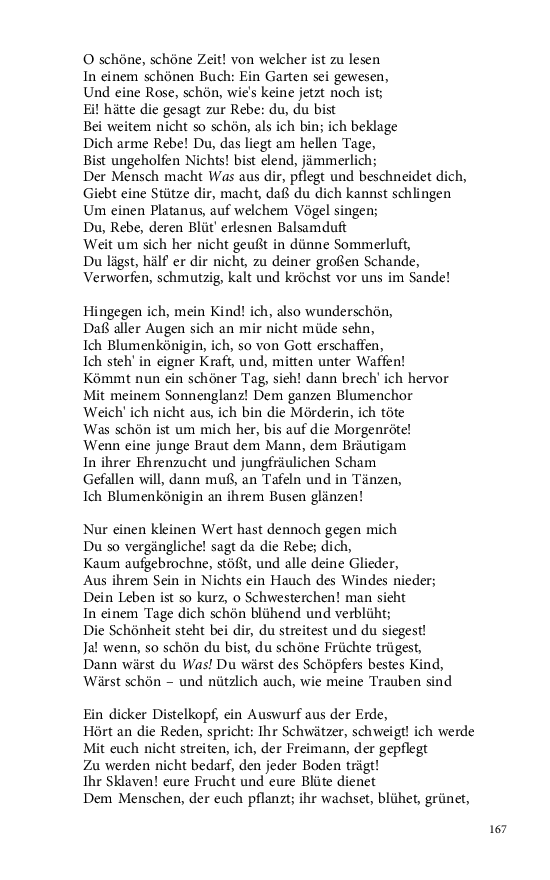 O schöne, schöne Zeit! von welcher ist zu lesen
In einem schönen Buch: Ein Garten sei gewesen,
Und eine Rose, schön, wie's keine jetzt noch ist;
Ei! hätte die gesagt zur Rebe: du, du bist
Bei weitem nicht so schön, als ich bin; ich beklage
Dich arme Rebe! Du, das liegt am hellen Tage,
Bist ungeholfen Nichts! bist elend, jämmerlich;
Der Mensch macht Was aus dir, pflegt und beschneidet dich,
Giebt eine Stütze dir, macht, daß du dich kannst schlingen
Um einen Platanus, auf welchem Vögel singen;
Du, Rebe, deren Blüt' erlesnen Balsamduft
Weit um sich her nicht geußt in dünne Sommerluft,
Du lägst, hälf' er dir nicht, zu deiner großen Schande,
Verworfen, schmutzig, kalt und kröchst vor uns im Sande!

Hingegen ich, mein Kind! ich, also wunderschön,
Daß aller Augen sich an mir nicht müde sehn,
Ich Blumenkönigin, ich, so von Gott erschaffen,
Ich steh' in eigner Kraft, und, mitten unter Waffen!
Kömmt nun ein schöner Tag, sieh! dann brech' ich hervor
Mit meinem Sonnenglanz! Dem ganzen Blumenchor
Weich' ich nicht aus, ich bin die Mörderin, ich töte
Was schön ist um mich her, bis auf die Morgenröte!
Wenn eine junge Braut dem Mann, dem Bräutigam
In ihrer Ehrenzucht und jungfräulichen Scham
Gefallen will, dann muß, an Tafeln und in Tänzen,
Ich Blumenkönigin an ihrem Busen glänzen!

Nur einen kleinen Wert hast dennoch gegen mich
Du so vergängliche! sagt da die Rebe; dich,
Kaum aufgebrochne, stößt, und alle deine Glieder,
Aus ihrem Sein in Nichts ein Hauch des Windes nieder;
Dein Leben ist so kurz, o Schwesterchen! man sieht
In einem Tage dich schön blühend und verblüht;
Die Schönheit steht bei dir, du streitest und du siegest!
Ja! wenn, so schön du bist, du schöne Früchte trügest,
Dann wärst du Was! Du wärst des Schöpfers bestes Kind,
Wärst schön – und nützlich auch, wie meine Trauben sind

Ein dicker Distelkopf, ein Auswurf aus der Erde,
Hört an die Reden, spricht: Ihr Schwätzer, schweigt! ich werde
Mit euch nicht streiten, ich, der Freimann, der gepflegt
Zu werden nicht bedarf, den jeder Boden trägt!
Ihr Sklaven! eure Frucht und eure Blüte dienet
Dem Menschen, der euch pflanzt; ihr wachset, blühet, grünet,

167